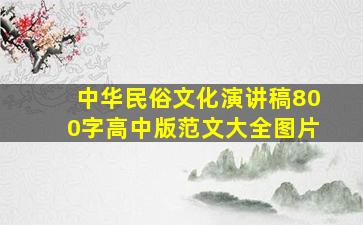 中华民俗文化演讲稿800字高中版范文大全图片